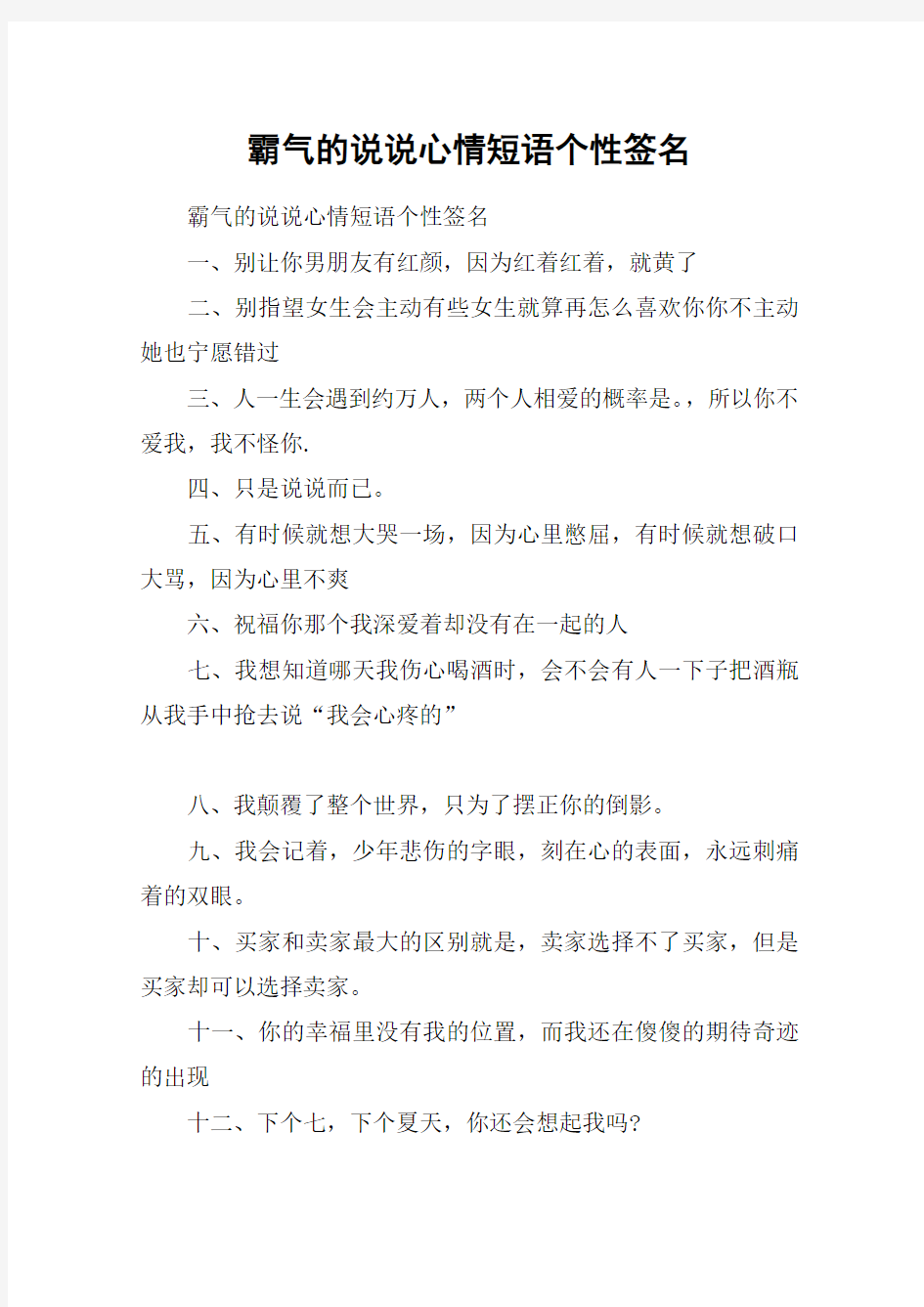 霸气的说说心情短语个性签名

霸气的说说心情短语个性签名

一、别让你男朋友有红颜，因为红着红着，就黄了

二、别指望女生会主动有些女生就算再怎么喜欢你你不主动她也宁愿错过

三、人一生会遇到约万人，两个人相爱的概率是。，所以你不爱我，我不怪你.

四、只是说说而已。

五、有时候就想大哭一场，因为心里憋屈，有时候就想破口大骂，因为心里不爽

六、祝福你那个我深爱着却没有在一起的人

七、我想知道哪天我伤心喝酒时，会不会有人一下子把酒瓶从我手中抢去说“我会心疼的”

八、我颠覆了整个世界，只为了摆正你的倒影。

九、我会记着，少年悲伤的字眼，刻在心的表面，永远刺痛着的双眼。

十、买家和卖家最大的区别就是，卖家选择不了买家，但是买家却可以选择卖家。

十一、你的幸福里没有我的位置，而我还在傻傻的期待奇迹的出现

十二、下个七，下个夏天，你还会想起我吗?